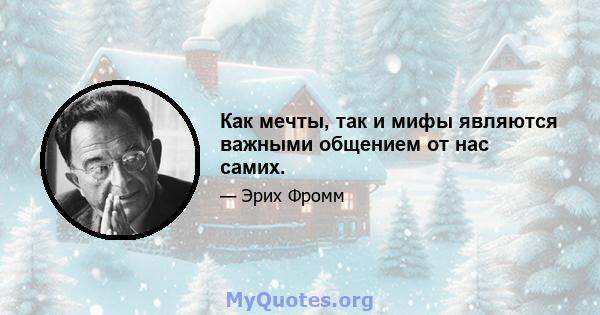 Как мечты, так и мифы являются важными общением от нас самих.

— Эрих Фромм

MyQuotes.org